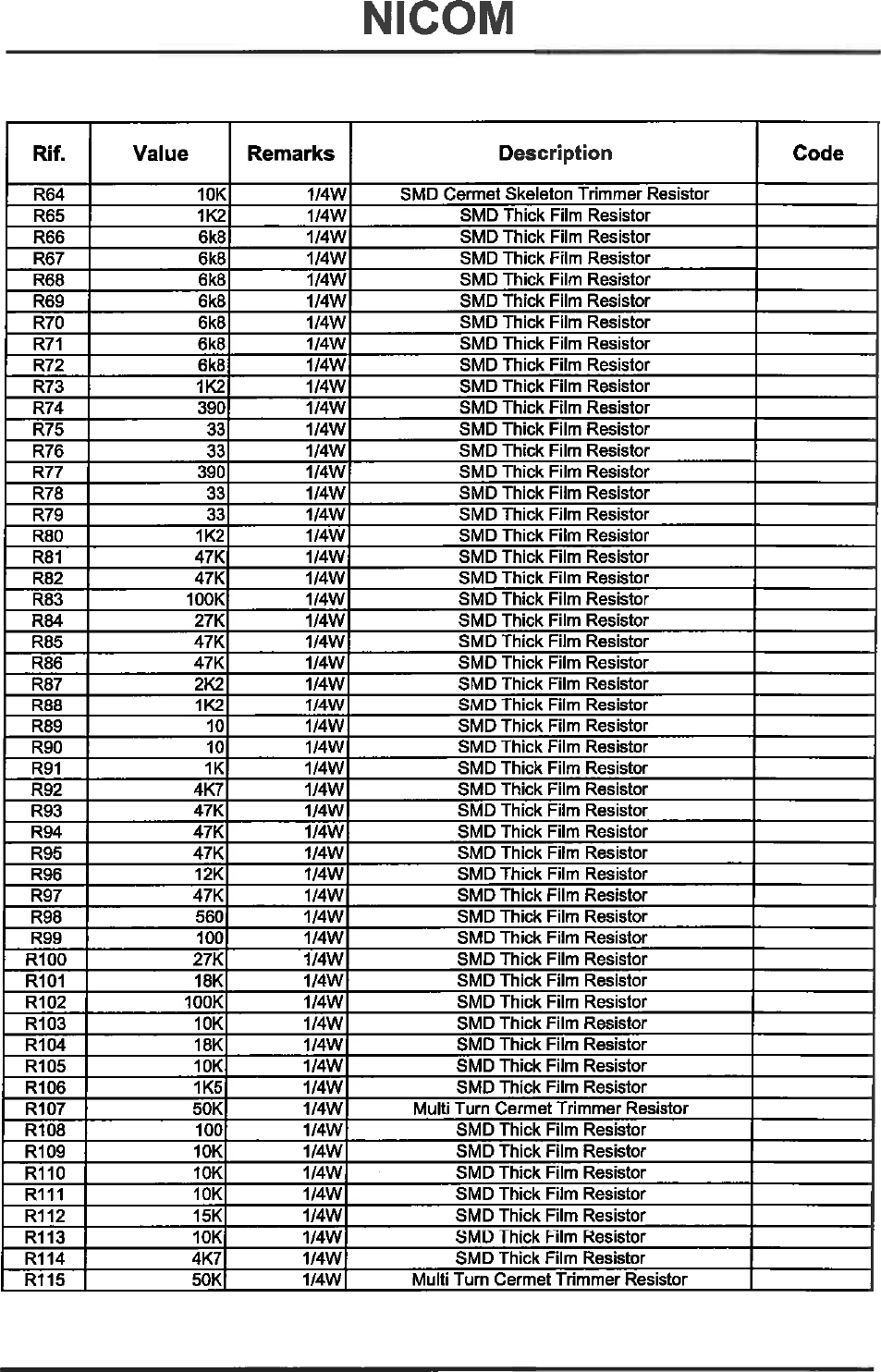 NICOM

| Rif. | Value | Remarks | Description | Code |
|---|---|---|---|---|
| R64 | 10K | 1/4W | SMD Cermet Skeleton Trimmer Resistor | |
| R65 | 1K2 | 1/4W | SMD Thick Film Resistor | |
| R66 | 6k8 | 1/4W | SMD Thick Film Resistor | |
| R67 | 6k8 | 1/4W | SMD Thick Film Resistor | |
| R68 | 6k8 | 1/4W | SMD Thick Film Resistor | |
| R69 | 6k8 | 1/4W | SMD Thick Film Resistor | |
| R70 | 6k8 | 1/4W | SMD Thick Film Resistor | |
| R71 | 6k8 | 1/4W | SMD Thick Film Resistor | |
| R72 | 6k8 | 1/4W | SMD Thick Film Resistor | |
| R73 | 1K2 | 1/4W | SMD Thick Film Resistor | |
| R74 | 390 | 1/4W | SMD Thick Film Resistor | |
| R75 | 33 | 1/4W | SMD Thick Film Resistor | |
| R76 | 33 | 1/4W | SMD Thick Film Resistor | |
| R77 | 390 | 1/4W | SMD Thick Film Resistor | |
| R78 | 33 | 1/4W | SMD Thick Film Resistor | |
| R79 | 33 | 1/4W | SMD Thick Film Resistor | |
| R80 | 1K2 | 1/4W | SMD Thick Film Resistor | |
| R81 | 47K | 1/4W | SMD Thick Film Resistor | |
| R82 | 47K | 1/4W | SMD Thick Film Resistor | |
| R83 | 100K | 1/4W | SMD Thick Film Resistor | |
| R84 | 27K | 1/4W | SMD Thick Film Resistor | |
| R85 | 47K | 1/4W | SMD Thick Film Resistor | |
| R86 | 47K | 1/4W | SMD Thick Film Resistor | |
| R87 | 2K2 | 1/4W | SMD Thick Film Resistor | |
| R88 | 1K2 | 1/4W | SMD Thick Film Resistor | |
| R89 | 10 | 1/4W | SMD Thick Film Resistor | |
| R90 | 10 | 1/4W | SMD Thick Film Resistor | |
| R91 | 1K | 1/4W | SMD Thick Film Resistor | |
| R92 | 4K7 | 1/4W | SMD Thick Film Resistor | |
| R93 | 47K | 1/4W | SMD Thick Film Resistor | |
| R94 | 47K | 1/4W | SMD Thick Film Resistor | |
| R95 | 47K | 1/4W | SMD Thick Film Resistor | |
| R96 | 12K | 1/4W | SMD Thick Film Resistor | |
| R97 | 47K | 1/4W | SMD Thick Film Resistor | |
| R98 | 560 | 1/4W | SMD Thick Film Resistor | |
| R99 | 100 | 1/4W | SMD Thick Film Resistor | |
| R100 | 27K | 1/4W | SMD Thick Film Resistor | |
| R101 | 18K | 1/4W | SMD Thick Film Resistor | |
| R102 | 100K | 1/4W | SMD Thick Film Resistor | |
| R103 | 10K | 1/4W | SMD Thick Film Resistor | |
| R104 | 18K | 1/4W | SMD Thick Film Resistor | |
| R105 | 10K | 1/4W | SMD Thick Film Resistor | |
| R106 | 1K5 | 1/4W | SMD Thick Film Resistor | |
| R107 | 50K | 1/4W | Multi Turn Cermet Trimmer Resistor | |
| R108 | 100 | 1/4W | SMD Thick Film Resistor | |
| R109 | 10K | 1/4W | SMD Thick Film Resistor | |
| R110 | 10K | 1/4W | SMD Thick Film Resistor | |
| R111 | 10K | 1/4W | SMD Thick Film Resistor | |
| R112 | 15K | 1/4W | SMD Thick Film Resistor | |
| R113 | 10K | 1/4W | SMD Thick Film Resistor | |
| R114 | 4K7 | 1/4W | SMD Thick Film Resistor | |
| R115 | 50K | 1/4W | Multi Turn Cermet Trimmer Resistor | |